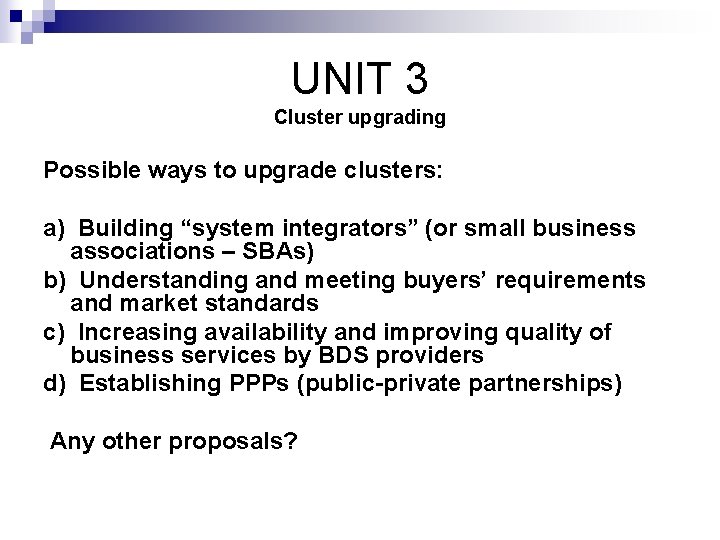 UNIT 3
Cluster upgrading

Possible ways to upgrade clusters:

a) Building “system integrators” (or small business associations – SBAs)
b) Understanding and meeting buyers’ requirements and market standards
c) Increasing availability and improving quality of business services by BDS providers
d) Establishing PPPs (public-private partnerships)

Any other proposals?